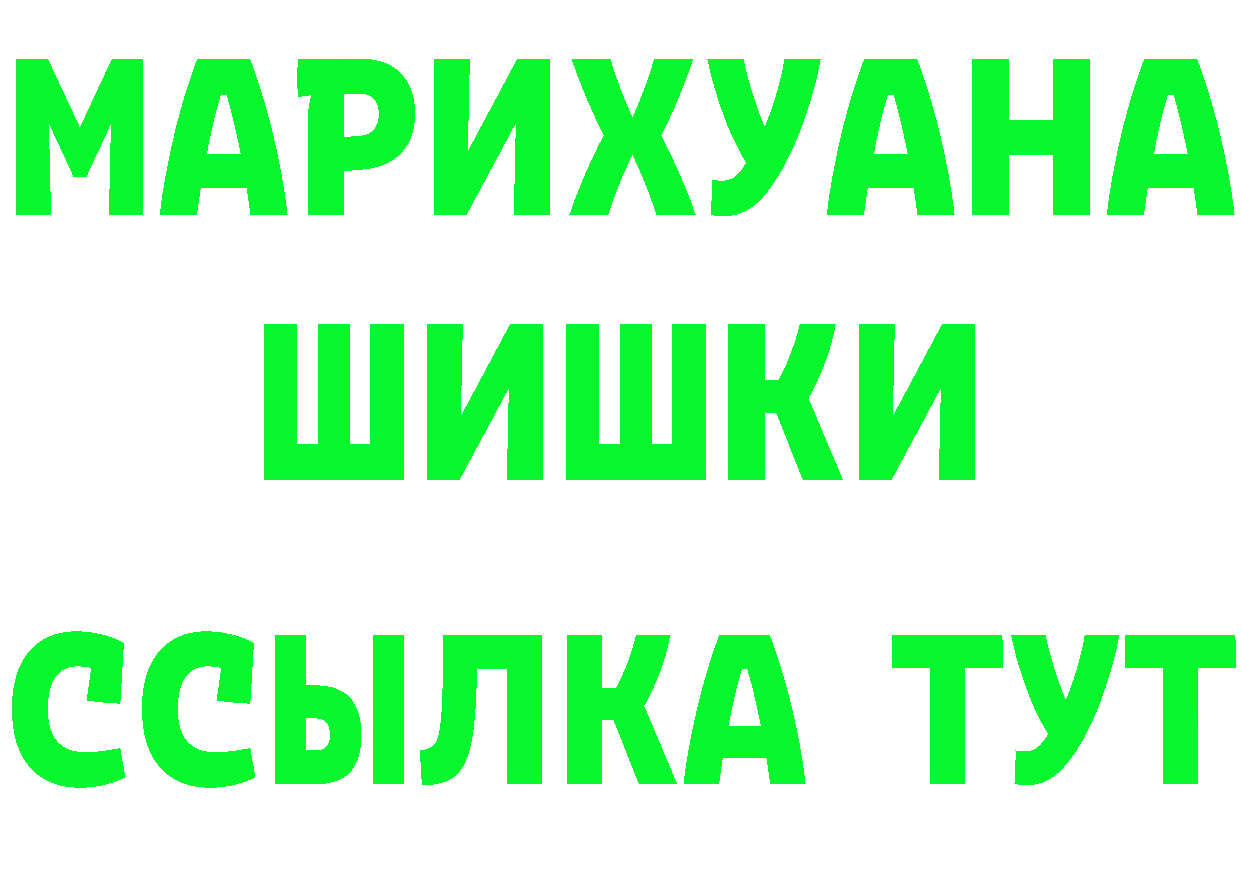 МАРИХУАНА
ШИШКИ
ССЫЛКА ТУТ